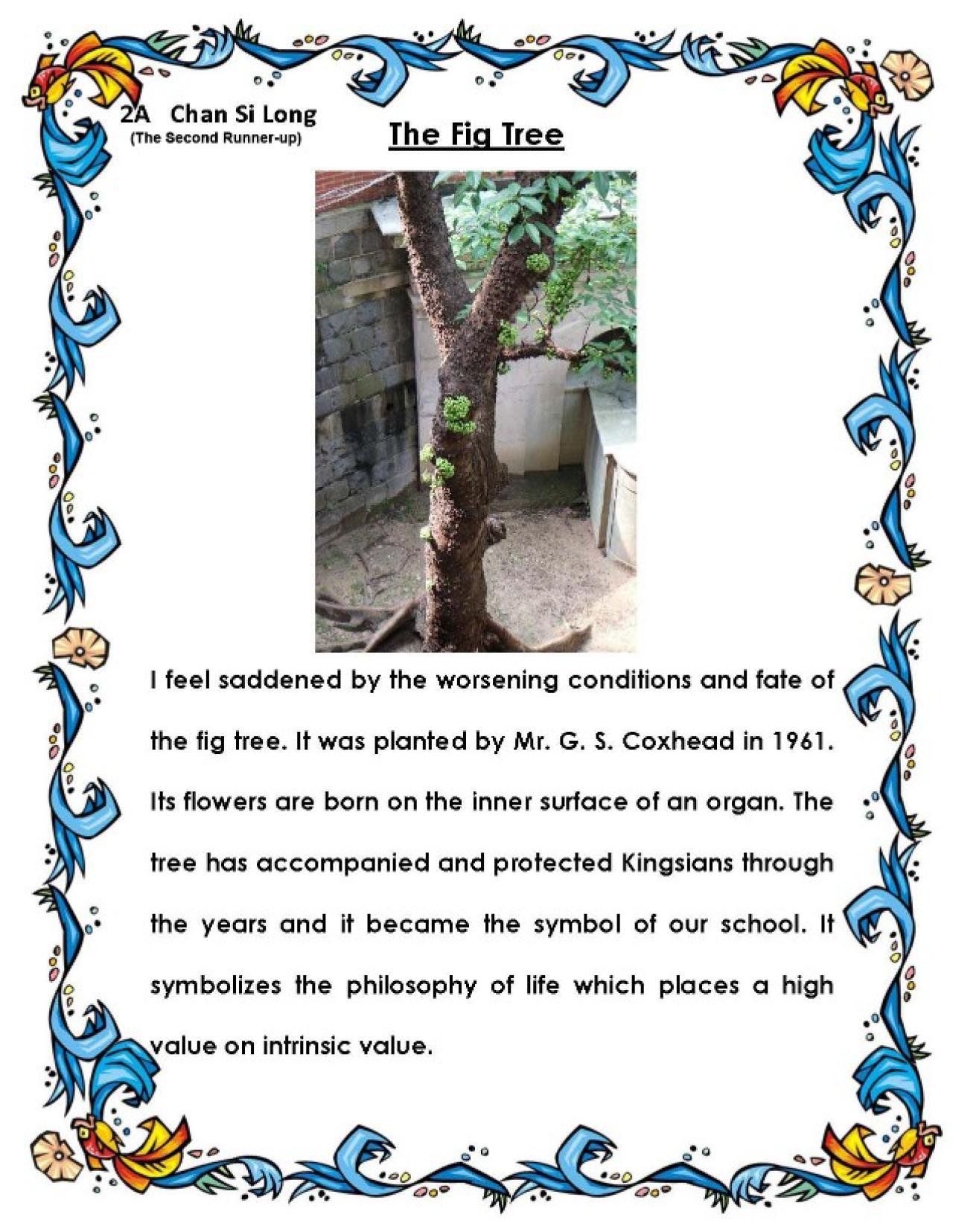 2A Chan Si Long
(The Second Runner-up)

The Fig Tree

I feel saddened by the worsening conditions and fate of the fig tree. It was planted by Mr. G. S. Coxhead in 1961. Its flowers are born on the inner surface of an organ. The tree has accompanied and protected Kingsians through the years and it became the symbol of our school. It symbolizes the philosophy of life which places a high value on intrinsic value.